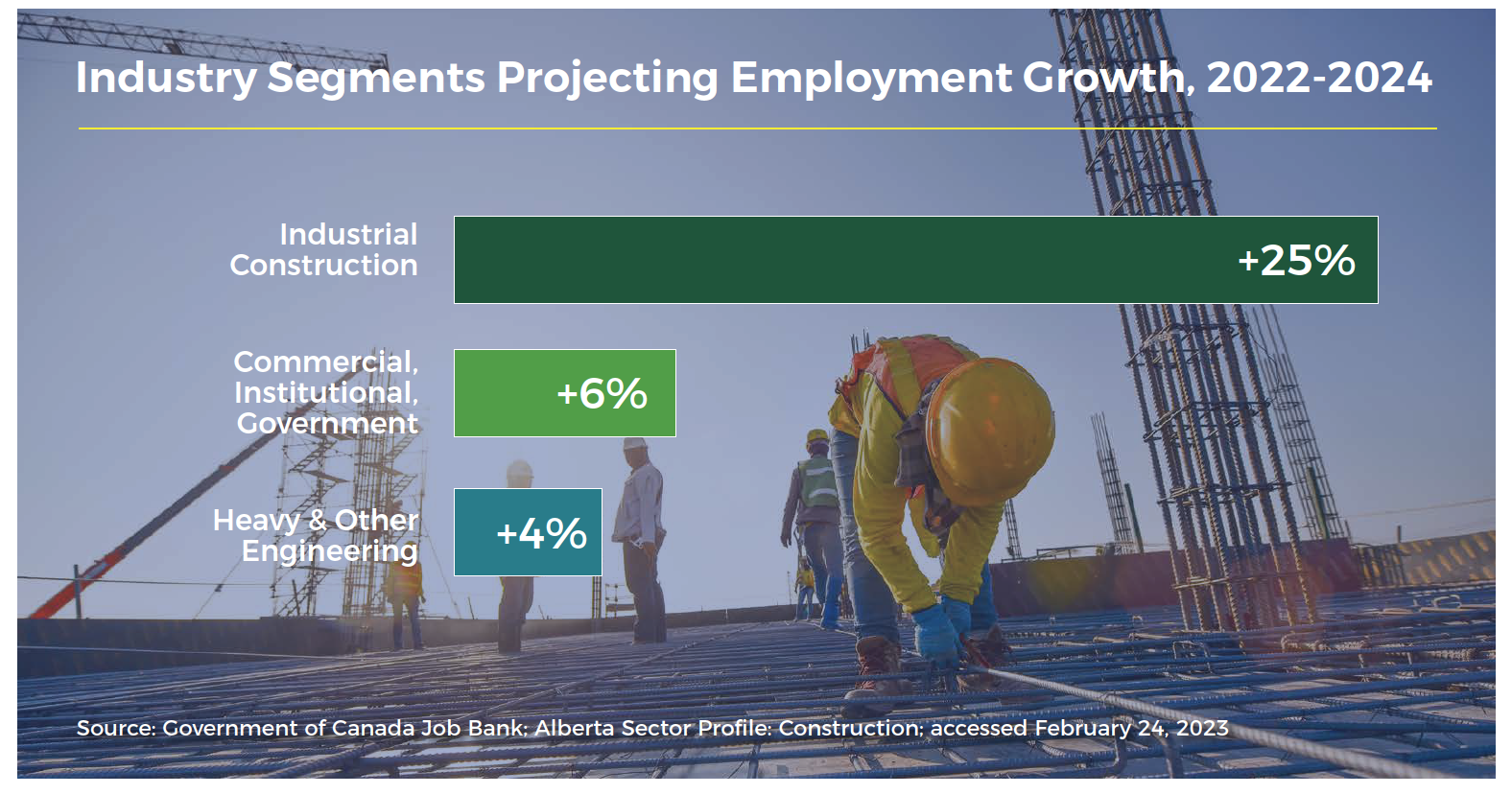 Industry Segments Projecting Employment Growth, 2022-2024

Industrial Construction

+25%

Commercial, Institutional, Government

+6%

Heavy & Other Engineering

+4%

Source: Government of Canada Job Bank; Alberta Sector Profile: Construction; accessed February 24, 2023